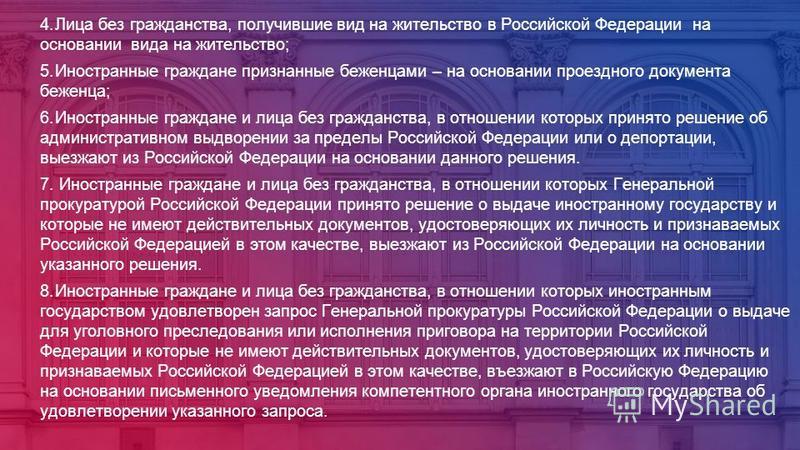 4.Лица без гражданства, получившие вид на жительство в Российской Федерации на основании вида на жительство;

5.Иностранные граждане признанные беженцами – на основании проездного документа беженца;

6.Иностранные граждане и лица без гражданства, в отношении которых принято решение об административном выдворении за пределы Российской Федерации или о депортации, выезжают из Российской Федерации на основании данного решения.

7. Иностранные граждане и лица без гражданства, в отношении которых Генеральной прокуратурой Российской Федерации принято решение о выдаче иностранному государству и которые не имеют действительных документов, удостоверяющих их личность и признаваемых Российской Федерацией в этом качестве, выезжают из Российской Федерации на основании указанного решения.

8.Иностранные граждане и лица без гражданства, в отношении которых иностранным государством удовлетворен запрос Генеральной прокуратуры Российской Федерации о выдаче для уголовного преследования или исполнения приговора на территории Российской Федерации и которые не имеют действительных документов, удостоверяющих их личность и признаваемых Российской Федерацией в этом качестве, въезжают в Российскую Федерацию на основании письменного уведомления компетентного органа иностранного государства об удовлетворении указанного запроса.

MyShared